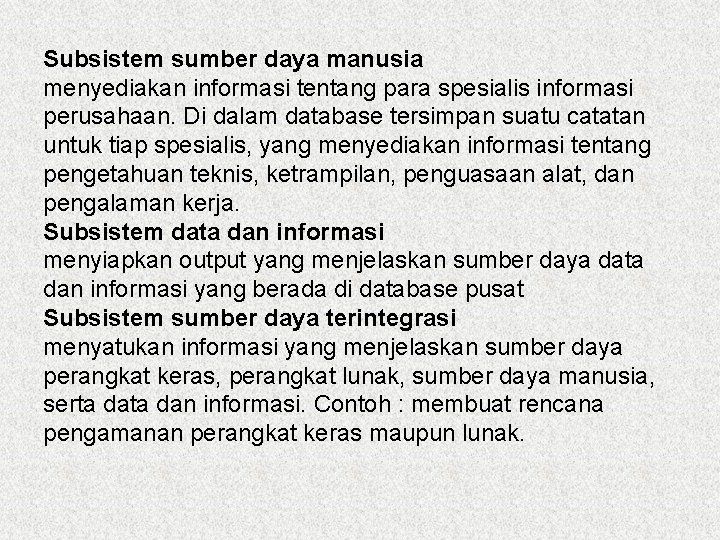 Subsistem sumber daya manusia
menyediakan informasi tentang para spesialis informasi perusahaan. Di dalam database tersimpan suatu catatan untuk tiap spesialis, yang menyediakan informasi tentang pengetahuan teknis, ketrampilan, penguasaan alat, dan pengalaman kerja.
Subsistem data dan informasi
menyiapkan output yang menjelaskan sumber daya data dan informasi yang berada di database pusat
Subsistem sumber daya terintegrasi
menyatukan informasi yang menjelaskan sumber daya perangkat keras, perangkat lunak, sumber daya manusia, serta data dan informasi. Contoh : membuat rencana pengamanan perangkat keras maupun lunak.